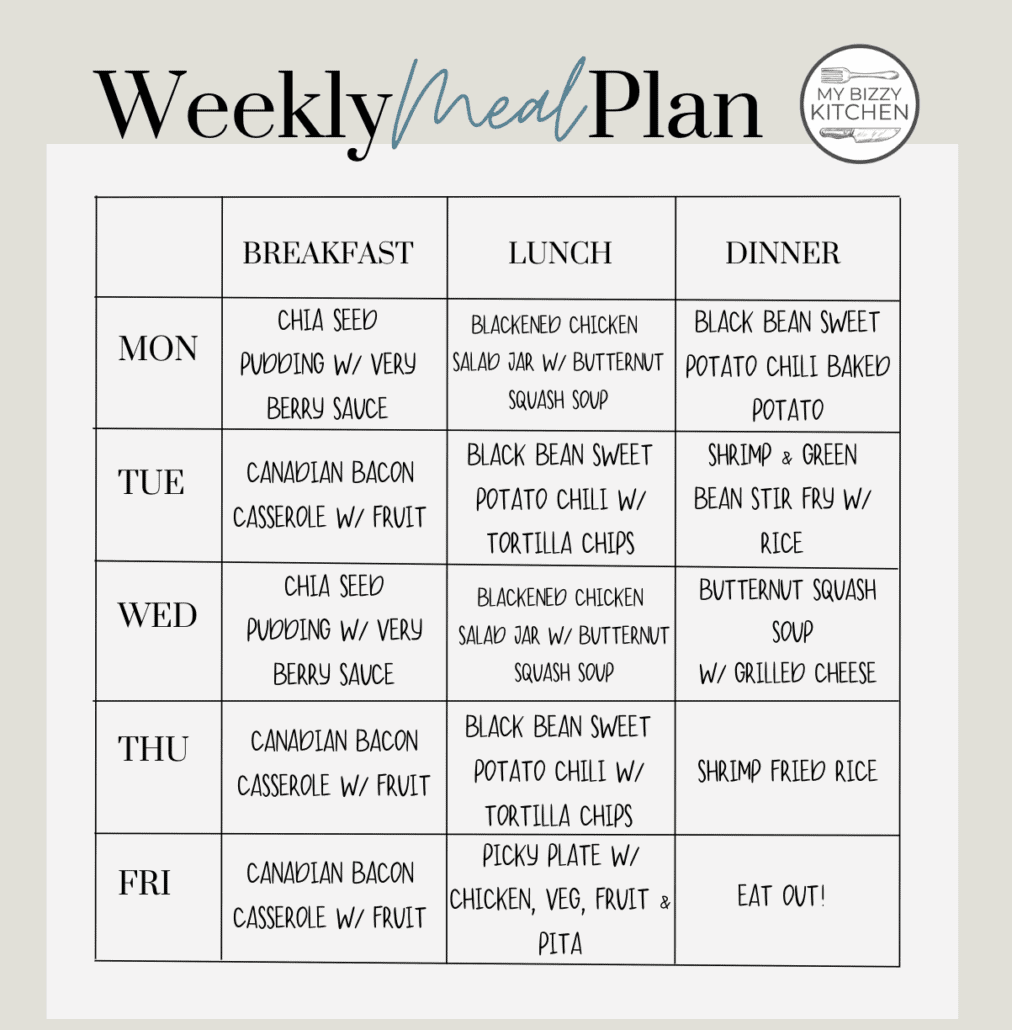 Weekly Meal Plan

MY BIZZY KITCHEN

| | BREAKFAST | LUNCH | DINNER |
|---|---|---|---|
| MON | CHIA SEED PUDDING W/ VERY BERRY SAUCE | BLACKENED CHICKEN SALAD JAR W/ BUTTERNUT SQUASH SOUP | BLACK BEAN SWEET POTATO CHILI BAKED POTATO |
| TUE | CANADIAN BACON CASSEROLE W/ FRUIT | BLACK BEAN SWEET POTATO CHILI W/ TORTILLA CHIPS | SHRIMP & GREEN BEAN STIR FRY W/ RICE |
| WED | CHIA SEED PUDDING W/ VERY BERRY SAUCE | BLACKENED CHICKEN SALAD JAR W/ BUTTERNUT SQUASH SOUP | BUTTERNUT SQUASH SOUP W/ GRILLED CHEESE |
| THU | CANADIAN BACON CASSEROLE W/ FRUIT | BLACK BEAN SWEET POTATO CHILI W/ TORTILLA CHIPS | SHRIMP FRIED RICE |
| FRI | CANADIAN BACON CASSEROLE W/ FRUIT | PICKY PLATE W/ CHICKEN, VEG, FRUIT & PITA | EAT OUT! |